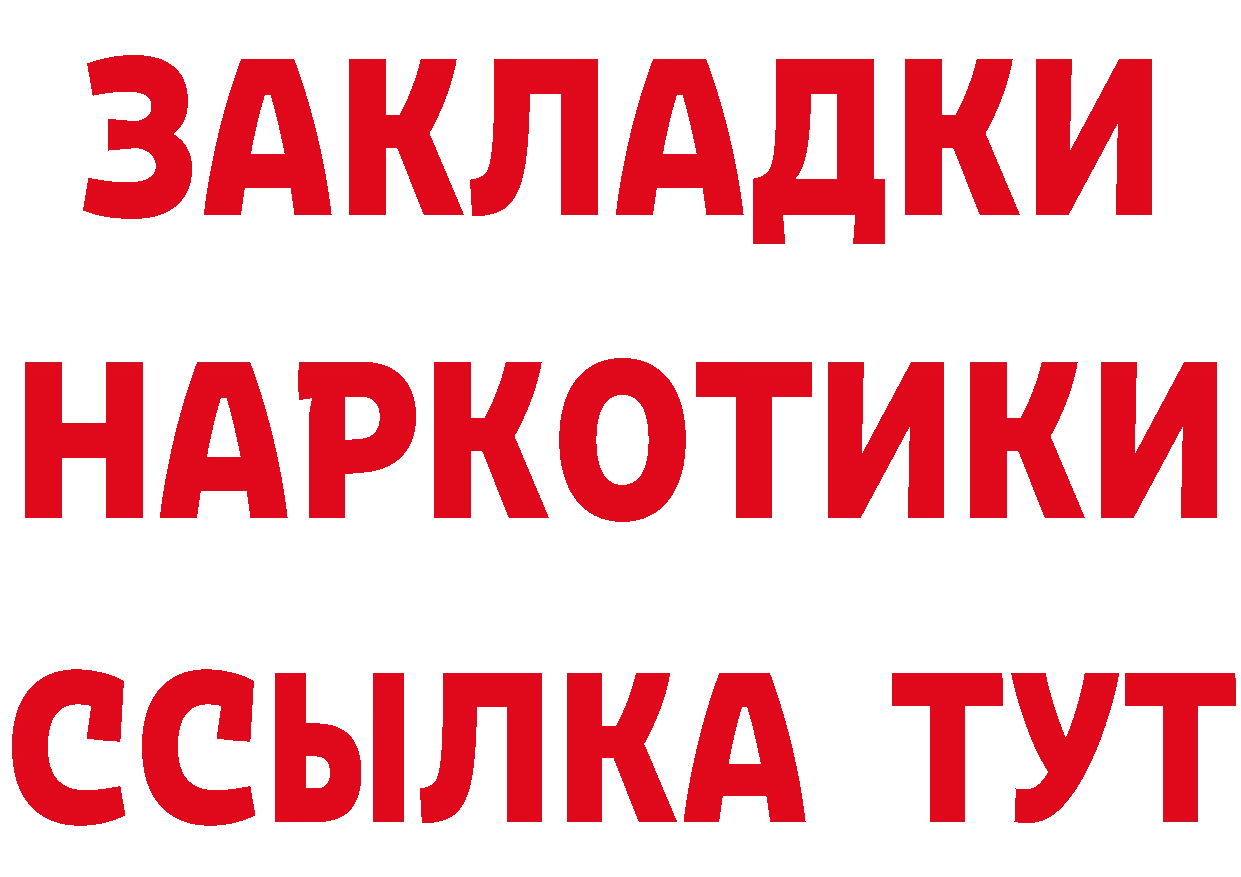 ЗАКЛАДКИ
НАРКОТИКИ
ССЫЛКА ТУТ